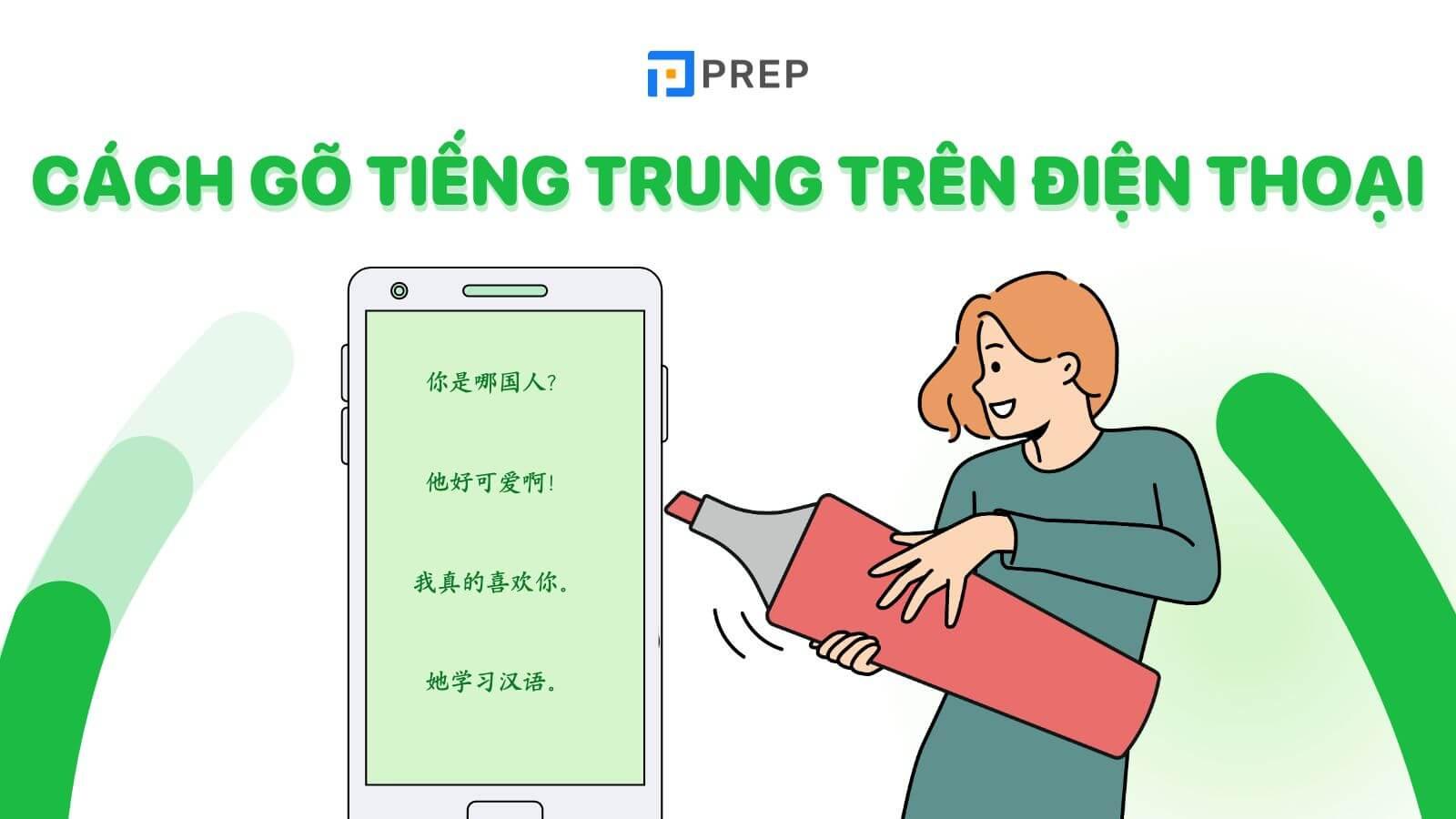 PREP

CÁCH GÕ TIẾNG TRUNG TRÊN ĐIỆN THOẠI

你是哪国人?

他好可爱啊!

我真的喜欢你。

她学习汉语。